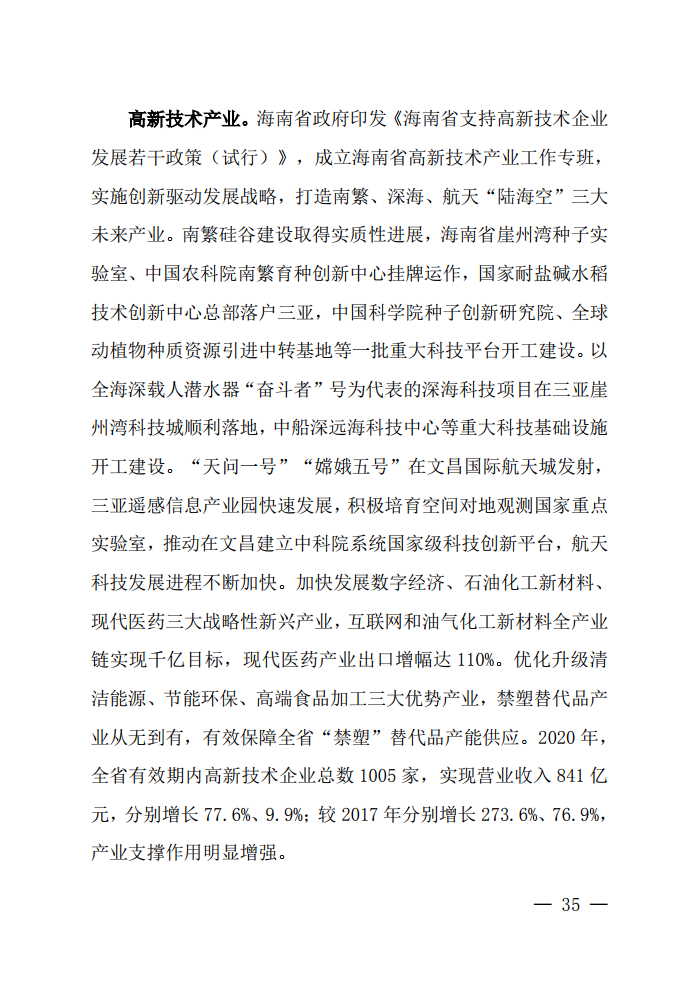 高新技术产业。海南省政府印发《海南省支持高新技术企业发展若干政策（试行）》，成立海南省高新技术产业工作专班，实施创新驱动发展战略，打造南繁、深海、航天“陆海空”三大未来产业。南繁硅谷建设取得实质性进展，海南省崖州湾种子实验室、中国农科院南繁育种创新中心挂牌运作，国家耐盐碱水稻技术创新中心总部落户三亚，中国科学院种子创新研究院、全球动植物种质资源引进中转基地等一批重大科技平台开工建设。以全海深载人潜水器“奋斗者”号为代表的深海科技项目在三亚崖州湾科技城顺利落地，中船深远海科技中心等重大科技基础设施开工建设。“天问一号”“嫦娥五号”在文昌国际航天城发射，三亚遥感信息产业园快速发展，积极培育空间对地观测国家重点实验室，推动在文昌建立中科院系统国家级科技创新平台，航天科技发展进程不断加快。加快发展数字经济、石油化工新材料、现代医药三大战略性新兴产业，互联网和油气化工新材料全产业链实现千亿目标，现代医药产业出口增幅达 110%。优化升级清洁能源、节能环保、高端食品加工三大优势产业，禁塑替代品产业从无到有，有效保障全省“禁塑”替代品产能供应。2020 年，全省有效期内高新技术企业总数 1005 家，实现营业收入 841 亿元，分别增长 77.6%、9.9%；较 2017 年分别增长 273.6%、76.9%，产业支撑作用明显增强。

— 35 —